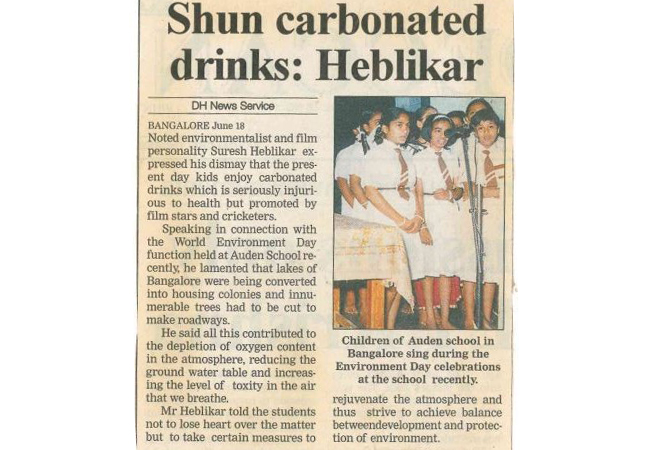 Shun carbonated drinks: Heblikar

DH News Service

BANGALORE June 18
Noted environmentalist and film personality Suresh Heblikar expressed his dismay that the present day kids enjoy carbonated drinks which is seriously injurious to health but promoted by film stars and cricketers.

Speaking in connection with the World Environment Day function held at Auden School recently, he lamented that lakes of Bangalore were being converted into housing colonies and innumerable trees had to be cut to make roadways.

He said all this contributed to the depletion of oxygen content in the atmosphere, reducing the ground water table and increasing the level of toxity in the air that we breathe.

Mr Heblikar told the students not to lose heart over the matter but to take certain measures to rejuvenate the atmosphere and thus strive to achieve balance betweendevelopment and protection of environment.

Children of Auden school in Bangalore sing during the Environment Day celebrations at the school recently.